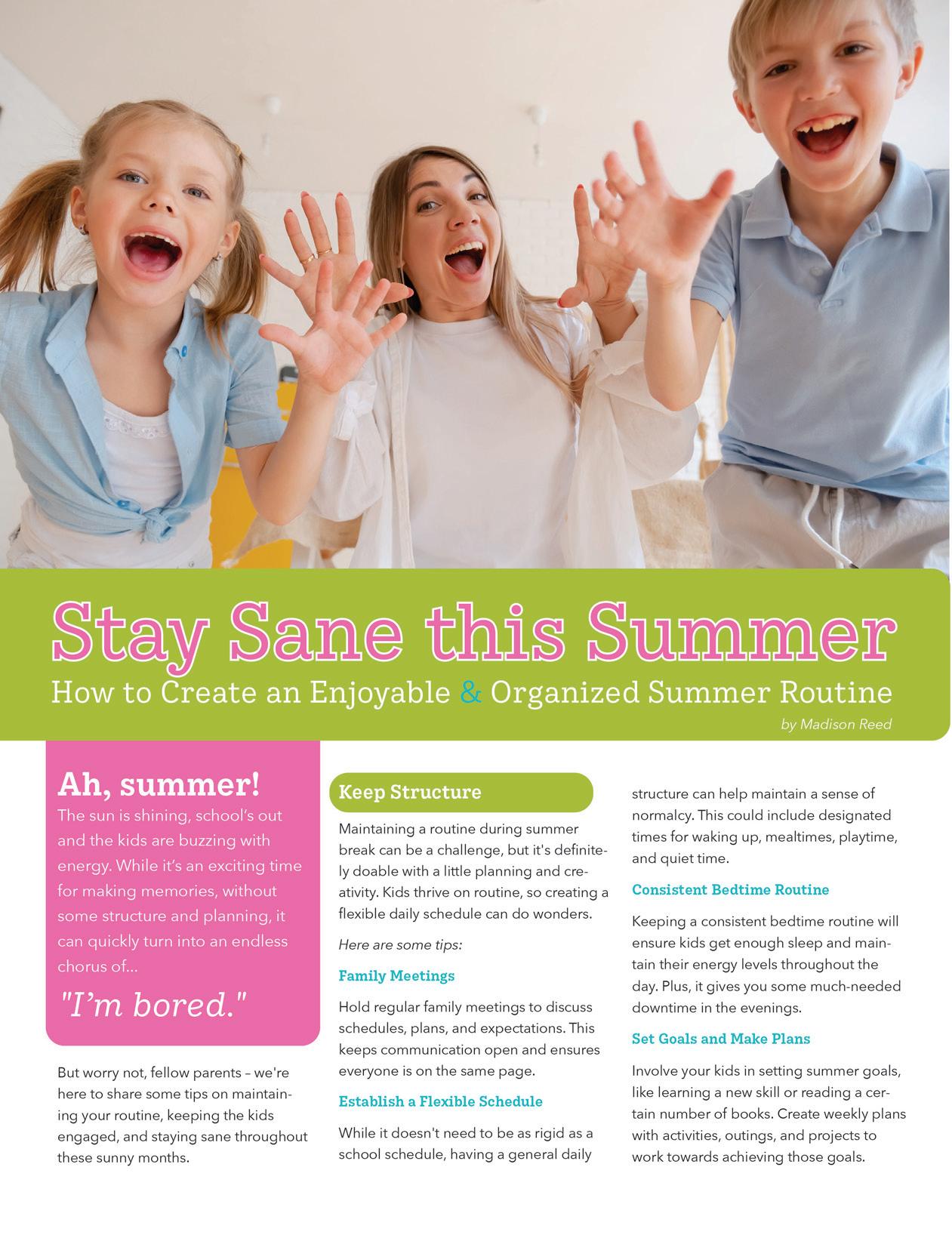 Stay Sane this Summer

How to Create an Enjoyable & Organized Summer Routine

by Madison Reed

Ah, summer!

The sun is shining, school's out and the kids are buzzing with energy. While it's an exciting time for making memories, without some structure and planning, it can quickly turn into an endless chorus of...

"I'm bored."

But worry not, fellow parents – we're here to share some tips on maintaining your routine, keeping the kids engaged, and staying sane throughout these sunny months.

Keep Structure

Maintaining a routine during summer break can be a challenge, but it's definitely doable with a little planning and creativity. Kids thrive on routine, so creating a flexible daily schedule can do wonders.

Here are some tips:

Family Meetings

Hold regular family meetings to discuss schedules, plans, and expectations. This keeps communication open and ensures everyone is on the same page.

Establish a Flexible Schedule

While it doesn't need to be as rigid as a school schedule, having a general daily structure can help maintain a sense of normalcy. This could include designated times for waking up, mealtimes, playtime, and quiet time.

Consistent Bedtime Routine

Keeping a consistent bedtime routine will ensure kids get enough sleep and maintain their energy levels throughout the day. Plus, it gives you some much-needed downtime in the evenings.

Set Goals and Make Plans

Involve your kids in setting summer goals, like learning a new skill or reading a certain number of books. Create weekly plans with activities, outings, and projects to work towards achieving those goals.